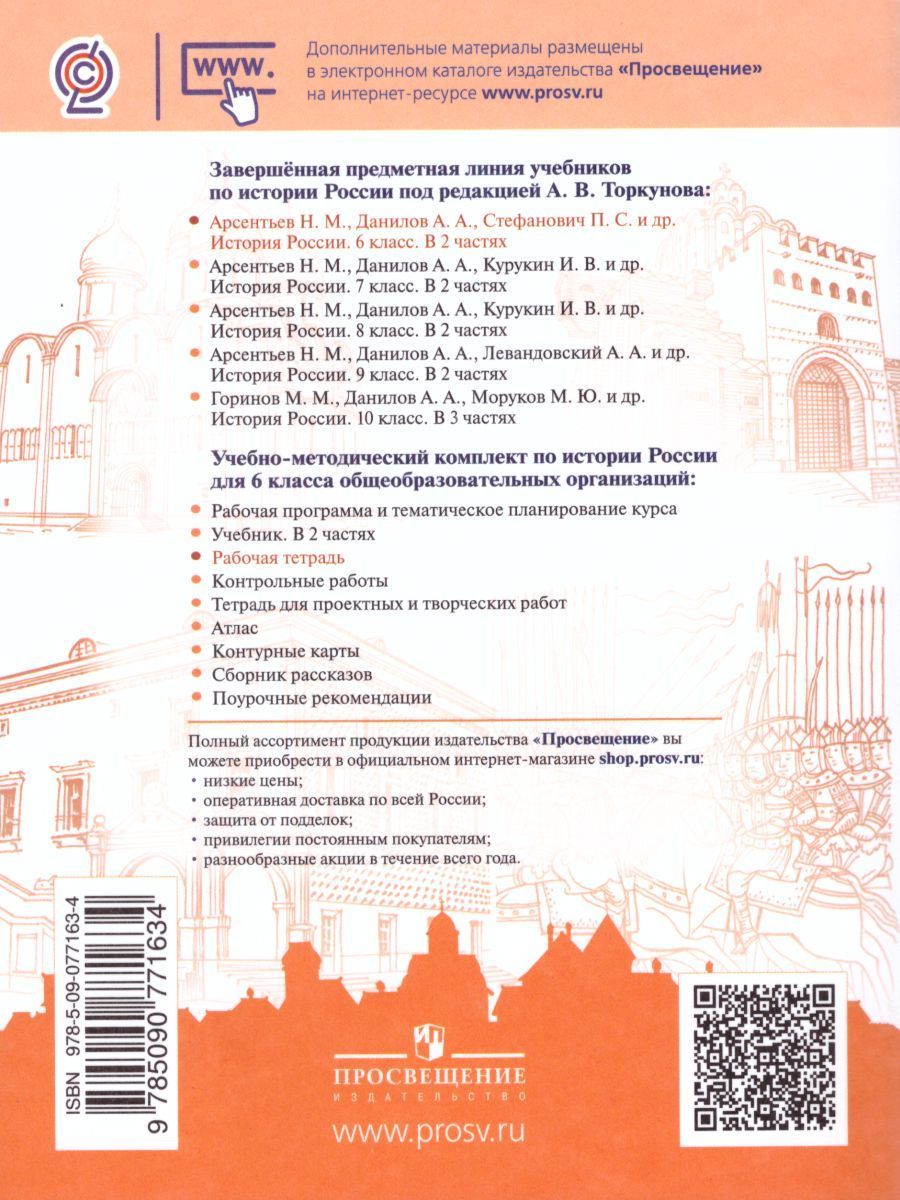 WWW.

Дополнительные материалы размещены в электронном каталоге издательства «Просвещение» на интернет-ресурсе www.prosv.ru

Завершённая предметная линия учебников по истории России под редакцией А. В. Торкунова:

• Арсентьев Н. М., Данилов А. А., Стефанович П. С. и др. История России. 6 класс. В 2 частях
• Арсентьев Н. М., Данилов А. А., Курукин И. В. и др. История России. 7 класс. В 2 частях
• Арсентьев Н. М., Данилов А. А., Курукин И. В. и др. История России. 8 класс. В 2 частях
• Арсентьев Н. М., Данилов А. А., Левандовский А. А. и др. История России. 9 класс. В 2 частях
• Горинов М. М., Данилов А. А., Моруков М. Ю. и др. История России. 10 класс. В 3 частях

Учебно-методический комплект по истории России для 6 класса общеобразовательных организаций:

• Рабочая программа и тематическое планирование курса
• Учебник. В 2 частях
• Рабочая тетрадь
• Контрольные работы
• Тетрадь для проектных и творческих работ
• Атлас
• Контурные карты
• Сборник рассказов
• Поурочные рекомендации

Полный ассортимент продукции издательства «Просвещение» вы можете приобрести в официальном интернет-магазине shop.prosv.ru:
• низкие цены;
• оперативная доставка по всей России;
• защита от подделок;
• привилегии постоянным покупателям;
• разнообразные акции в течение всего года.

ISBN 978-5-09-077163-4
9 785090 771634

ПРОСВЕЩЕНИЕ
ИЗДАТЕЛЬСТВО

www.prosv.ru